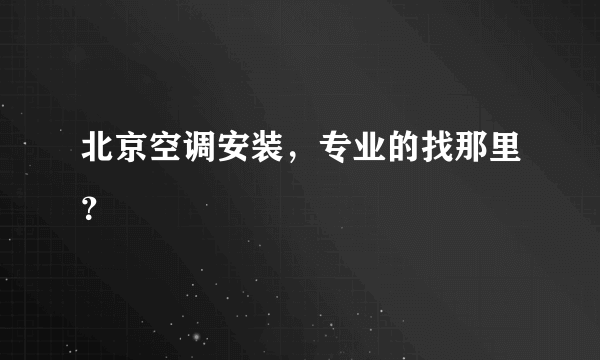 北京空调安装，专业的找那里?